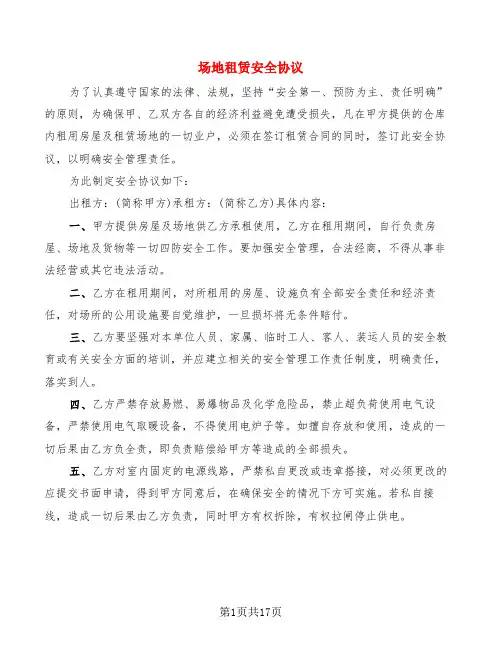 场地租赁安全协议

为了认真遵守国家的法律、法规，坚持“安全第一、预防为主、责任明确”的原则，为确保甲、乙双方各自的经济利益避免遭受损失，凡在甲方提供的仓库内租用房屋及租赁场地的一切业户，必须在签订租赁合同的同时，签订此安全协议，以明确安全管理责任。

为此制定安全协议如下：

出租方：(简称甲方)承租方：(简称乙方)具体内容：

一、甲方提供房屋及场地供乙方承租使用，乙方在租用期间，自行负责房屋、场地及货物等一切四防安全工作。要加强安全管理，合法经商，不得从事非法经营或其它违法活动。

二、乙方在租用期间，对所租用的房屋、设施负有全部安全责任和经济责任，对场所的公用设施要自觉维护，一旦损坏将无条件赔付。

三、乙方要坚强对本单位人员、家属、临时工人、客人、装运人员的安全教育或有关安全方面的培训，并应建立相关的安全管理工作责任制度，明确责任，落实到人。

四、乙方严禁存放易燃、易爆物品及化学危险品，禁止超负荷使用电气设备，严禁使用电气取暖设备，不得使用电炉子等。如擅自存放和使用，造成的一切后果由乙方负全责，即负责赔偿给甲方等造成的全部损失。

五、乙方对室内固定的电源线路，严禁私自更改或违章搭接，对必须更改的应提交书面申请，得到甲方同意后，在确保安全的情况下方可实施。若私自接线，造成一切后果由乙方负责，同时甲方有权拆除，有权拉闸停止供电。

第1页共17页